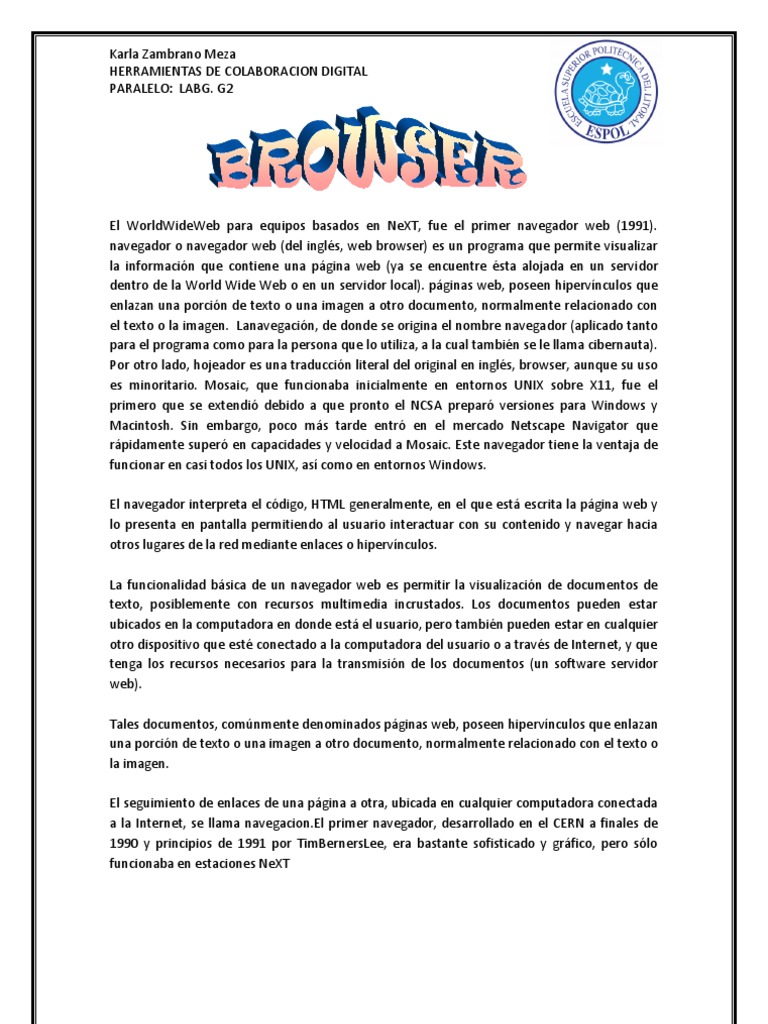 Karla Zambrano Meza
HERRAMIENTAS DE COLABORACION DIGITAL
PARALELO: LABG. G2

ESCUELA SUPERIOR POLITECNICA DEL LITORAL
ESPOL

BROWSER

El WorldWideWeb para equipos basados en NeXT, fue el primer navegador web (1991). navegador o navegador web (del inglés, web browser) es un programa que permite visualizar la información que contiene una página web (ya se encuentre ésta alojada en un servidor dentro de la World Wide Web o en un servidor local). páginas web, poseen hipervínculos que enlazan una porción de texto o una imagen a otro documento, normalmente relacionado con el texto o la imagen. Lanavegación, de donde se origina el nombre navegador (aplicado tanto para el programa como para la persona que lo utiliza, a la cual también se le llama cibernauta). Por otro lado, hojeador es una traducción literal del original en inglés, browser, aunque su uso es minoritario. Mosaic, que funcionaba inicialmente en entornos UNIX sobre X11, fue el primero que se extendió debido a que pronto el NCSA preparó versiones para Windows y Macintosh. Sin embargo, poco más tarde entró en el mercado Netscape Navigator que rápidamente superó en capacidades y velocidad a Mosaic. Este navegador tiene la ventaja de funcionar en casi todos los UNIX, así como en entornos Windows.

El navegador interpreta el código, HTML generalmente, en el que está escrita la página web y lo presenta en pantalla permitiendo al usuario interactuar con su contenido y navegar hacia otros lugares de la red mediante enlaces o hipervínculos.

La funcionalidad básica de un navegador web es permitir la visualización de documentos de texto, posiblemente con recursos multimedia incrustados. Los documentos pueden estar ubicados en la computadora en donde está el usuario, pero también pueden estar en cualquier otro dispositivo que esté conectado a la computadora del usuario o a través de Internet, y que tenga los recursos necesarios para la transmisión de los documentos (un software servidor web).

Tales documentos, comúnmente denominados páginas web, poseen hipervínculos que enlazan una porción de texto o una imagen a otro documento, normalmente relacionado con el texto o la imagen.

El seguimiento de enlaces de una página a otra, ubicada en cualquier computadora conectada a la Internet, se llama navegacion.El primer navegador, desarrollado en el CERN a finales de 1990 y principios de 1991 por TimBernersLee, era bastante sofisticado y gráfico, pero sólo funcionaba en estaciones NeXT